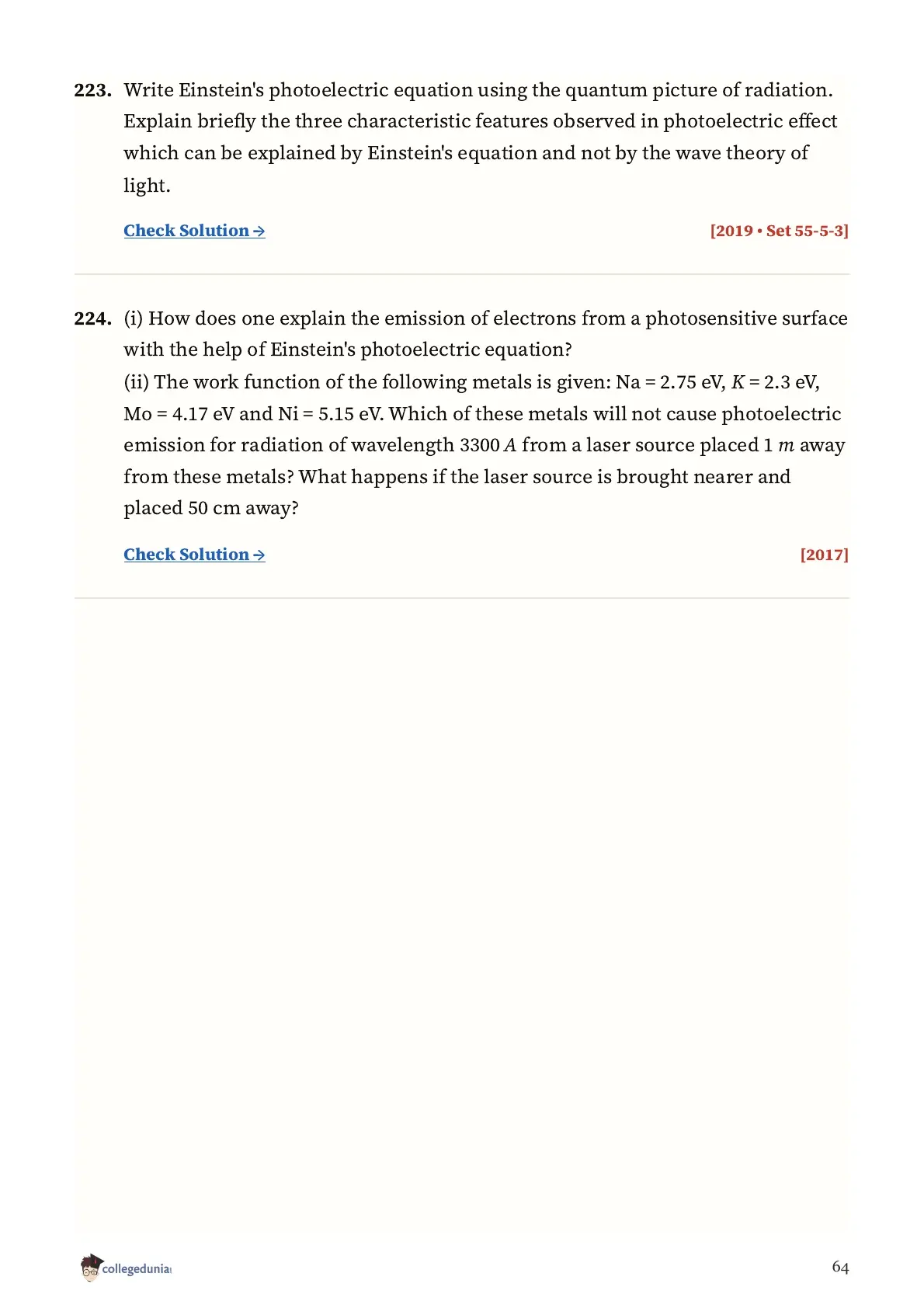 223. Write Einstein's photoelectric equation using the quantum picture of radiation. Explain briefly the three characteristic features observed in photoelectric effect which can be explained by Einstein's equation and not by the wave theory of light.

Check Solution → [2019 • Set 55-5-3]

224. (i) How does one explain the emission of electrons from a photosensitive surface with the help of Einstein's photoelectric equation?
(ii) The work function of the following metals is given: Na = 2.75 eV, $K$ = 2.3 eV, Mo = 4.17 eV and Ni = 5.15 eV. Which of these metals will not cause photoelectric emission for radiation of wavelength 3300 $A$ from a laser source placed 1 $m$ away from these metals? What happens if the laser source is brought nearer and placed 50 cm away?

Check Solution → [2017]

collegedunia

64